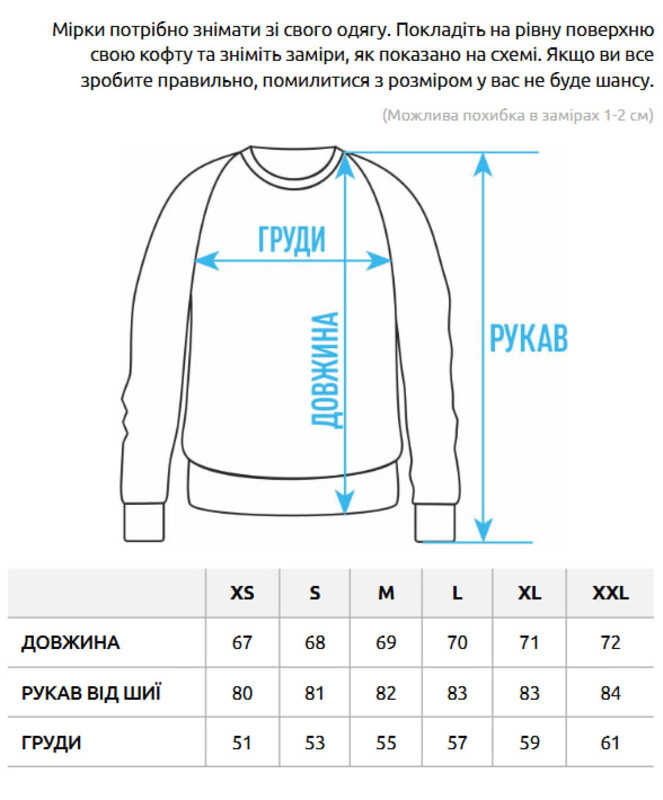 Мірки потрібно знімати зі свого одягу. Покладіть на рівну поверхню свою кофту та зніміть заміри, як показано на схемі. Якщо ви все зробите правильно, помилитися з розміром у вас не буде шансу.

(Можлива похибка в замірах 1-2 см)

ГРУДИ

ДОВЖИНА

РУКАВ

| | XS | S | M | L | XL | XXL |
|---|---|---|---|---|---|---|
| ДОВЖИНА | 67 | 68 | 69 | 70 | 71 | 72 |
| РУКАВ ВІД ШИЇ | 80 | 81 | 82 | 83 | 83 | 84 |
| ГРУДИ | 51 | 53 | 55 | 57 | 59 | 61 |